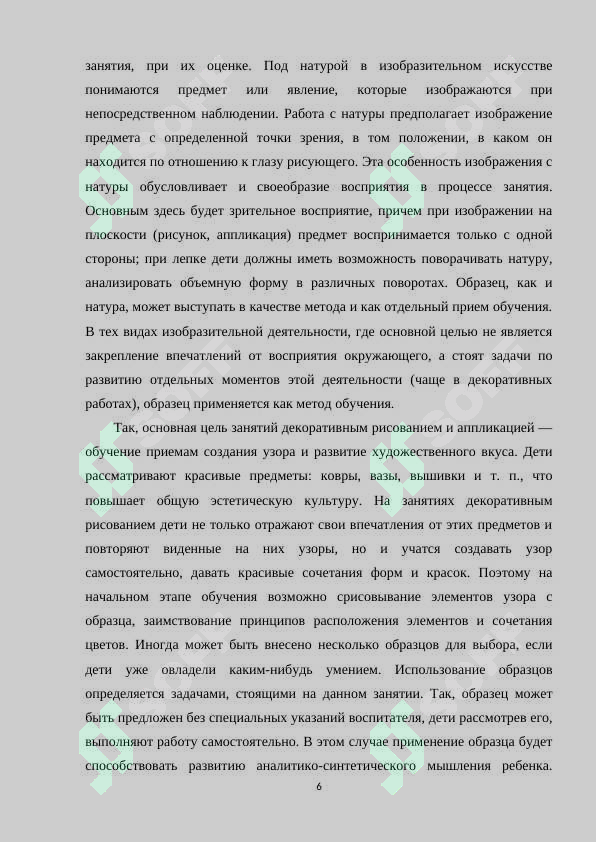 занятия, при их оценке. Под натурой в изобразительном искусстве понимаются предмет или явление, которые изображаются при непосредственном наблюдении. Работа с натуры предполагает изображение предмета с определенной точки зрения, в том положении, в каком он находится по отношению к глазу рисующего. Эта особенность изображения с натуры обусловливает и своеобразие восприятия в процессе занятия. Основным здесь будет зрительное восприятие, причем при изображении на плоскости (рисунок, аппликация) предмет воспринимается только с одной стороны; при лепке дети должны иметь возможность поворачивать натуру, анализировать объемную форму в различных поворотах. Образец, как и натура, может выступать в качестве метода и как отдельный прием обучения. В тех видах изобразительной деятельности, где основной целью не является закрепление впечатлений от восприятия окружающего, а стоят задачи по развитию отдельных моментов этой деятельности (чаще в декоративных работах), образец применяется как метод обучения.

Так, основная цель занятий декоративным рисованием и аппликацией — обучение приемам создания узора и развитие художественного вкуса. Дети рассматривают красивые предметы: ковры, вазы, вышивки и т. п., что повышает общую эстетическую культуру. На занятиях декоративным рисованием дети не только отражают свои впечатления от этих предметов и повторяют виденные на них узоры, но и учатся создавать узор самостоятельно, давать красивые сочетания форм и красок. Поэтому на начальном этапе обучения возможно срисовывание элементов узора с образца, заимствование принципов расположения элементов и сочетания цветов. Иногда может быть внесено несколько образцов для выбора, если дети уже овладели каким-нибудь умением. Использование образцов определяется задачами, стоящими на данном занятии. Так, образец может быть предложен без специальных указаний воспитателя, дети рассмотрев его, выполняют работу самостоятельно. В этом случае применение образца будет способствовать развитию аналитико-синтетического мышления ребенка.

6